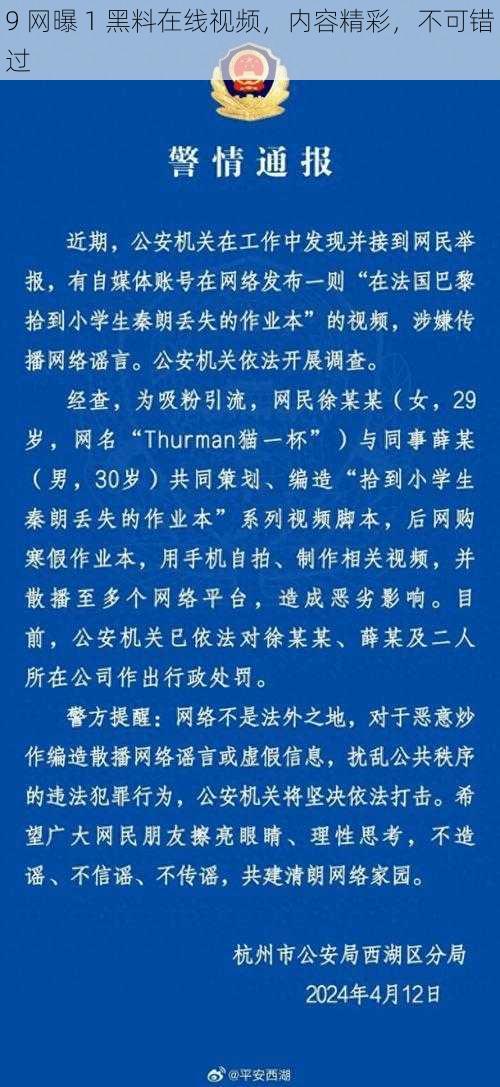 9 网曝 1 黑料在线视频，内容精彩，不可错过

警情通报

近期，公安机关在工作中发现并接到网民举报，有自媒体账号在网络发布一则“在法国巴黎拾到小学生秦朗丢失的作业本”的视频，涉嫌传播网络谣言。公安机关依法开展调查。

经查，为吸粉引流，网民徐某某（女，29岁，网名“Thurman猫一杯”）与同事薛某（男，30岁）共同策划、编造“拾到小学生秦朗丢失的作业本”系列视频脚本，后网购寒假作业本，用手机自拍、制作相关视频，并散播至多个网络平台，造成恶劣影响。目前，公安机关已依法对徐某某、薛某及二人所在公司作出行政处罚。

警方提醒：网络不是法外之地，对于恶意炒作编造散播网络谣言或虚假信息，扰乱公共秩序的违法犯罪行为，公安机关将坚决依法打击。希望广大网民朋友擦亮眼睛、理性思考，不造谣、不信谣、不传谣，共建清朗网络家园。

杭州市公安局西湖区分局
2024年4月12日

@平安西湖